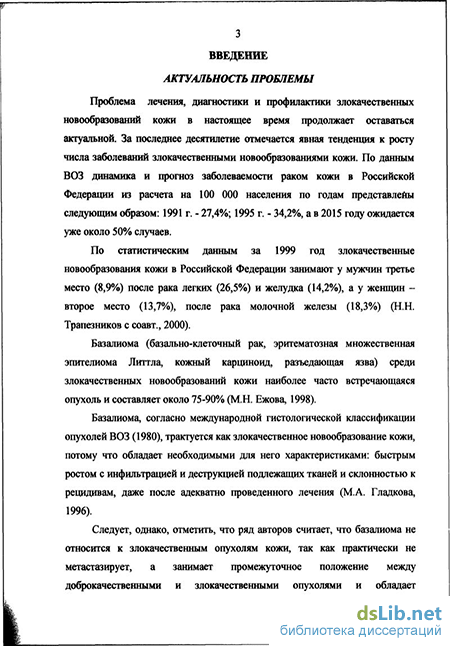 3

ВВЕДЕНИЕ

АКТУАЛЬНОСТЬ ПРОБЛЕМЫ

Проблема лечения, диагностики и профилактики злокачественных новообразований кожи в настоящее время продолжает оставаться актуальной. За последнее десятилетие отмечается явная тенденция к росту числа заболеваний злокачественными новообразованиями кожи. По данным ВОЗ динамика и прогноз заболеваемости раком кожи в Российской Федерации из расчета на 100 000 населения по годам представлены следующим образом: 1991 г. - 27,4%; 1995 г. - 34,2%, а в 2015 году ожидается уже около 50% случаев.

По статистическим данным за 1999 год злокачественные новообразования кожи в Российской Федерации занимают у мужчин третье место (8,9%) после рака легких (26,5%) и желудка (14,2%), а у женщин – второе место (13,7%), после рака молочной железы (18,3%) (Н.Н. Трапезников с соавт., 2000).

Базалиома (базально-клеточный рак, эритематозная множественная эпителиома Литтла, кожный карциноид, разъедающая язва) среди злокачественных новообразований кожи наиболее часто встречающаяся опухоль и составляет около 75-90% (М.Н. Ежова, 1998).

Базалиома, согласно международной гистологической классификации опухолей ВОЗ (1980), трактуется как злокачественное новообразование кожи, потому что обладает необходимыми для него характеристиками: быстрым ростом с инфильтрацией и деструкцией подлежащих тканей и склонностью к рецидивам, даже после адекватно проведенного лечения (М.А. Гладкова, 1996).

Следует, однако, отметить, что ряд авторов считает, что базалиома не относится к злокачественным опухолям кожи, так как практически не метастазирует, а занимает промежуточное положение между доброкачественными и злокачественными опухолями и обладает

dsLib.net
библиотека диссертаций